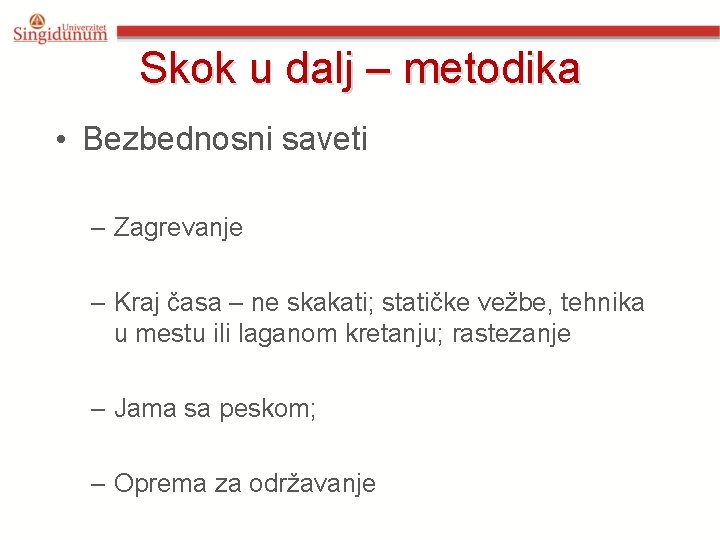 Univerzitet Singidunum

Skok u dalj – metodika

• Bezbednosni saveti

– Zagrevanje

– Kraj časa – ne skakati; statičke vežbe, tehnika u mestu ili laganom kretanju; rastezanje

– Jama sa peskom;

– Oprema za održavanje